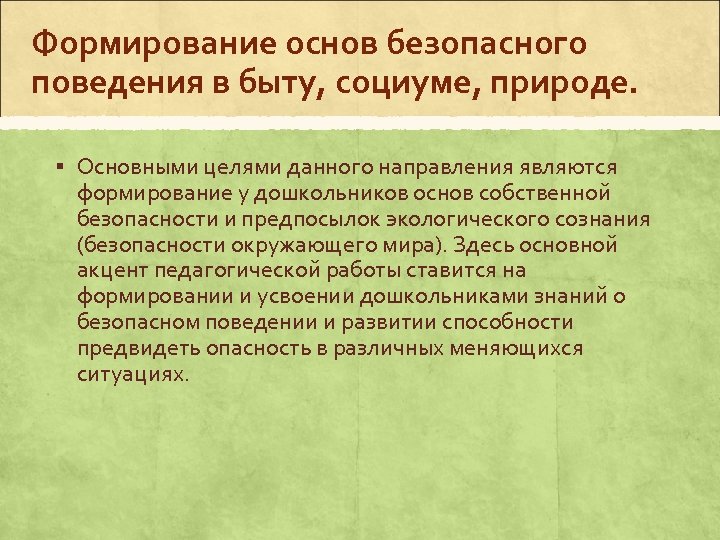 Формирование основ безопасного поведения в быту, социуме, природе.

▪ Основными целями данного направления являются формирование у дошкольников основ собственной безопасности и предпосылок экологического сознания (безопасности окружающего мира). Здесь основной акцент педагогической работы ставится на формировании и усвоении дошкольниками знаний о безопасном поведении и развитии способности предвидеть опасность в различных меняющихся ситуациях.